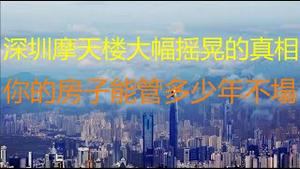 深圳摩天楼大幅摇晃的真相
你的房子能管多少年不塌